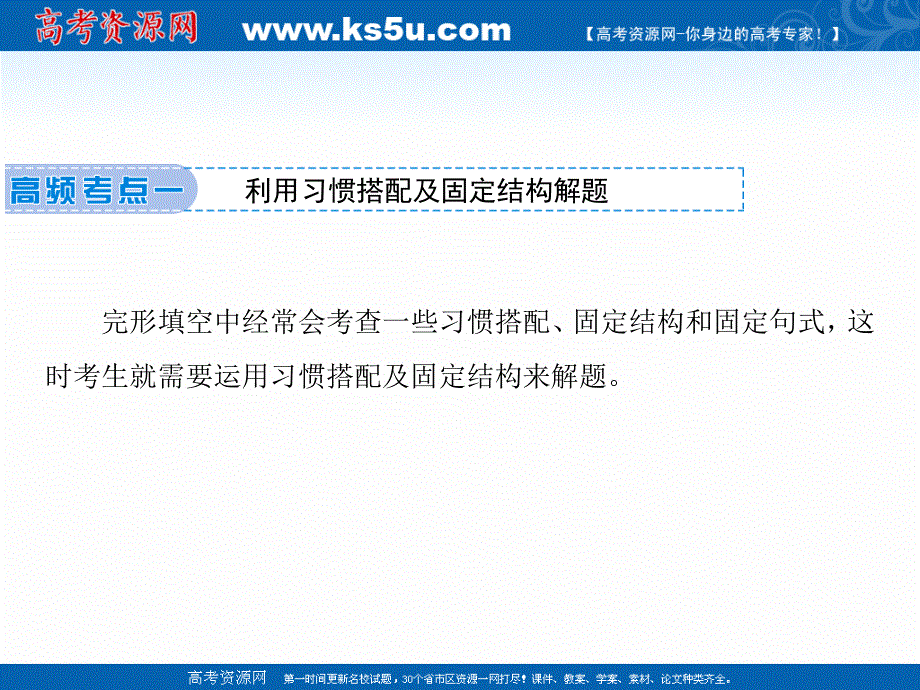 高考资源网 www.ks5u.com 【高考资源网-你身边的高考专家！】

高频考点一 利用习惯搭配及固定结构解题

完形填空中经常会考查一些习惯搭配、固定结构和固定句式，这时考生就需要运用习惯搭配及固定结构来解题。

高考资源网 第一时间更新名校试题，30个省市区资源一网打尽！课件、教案、学案、素材、论文种类齐全。